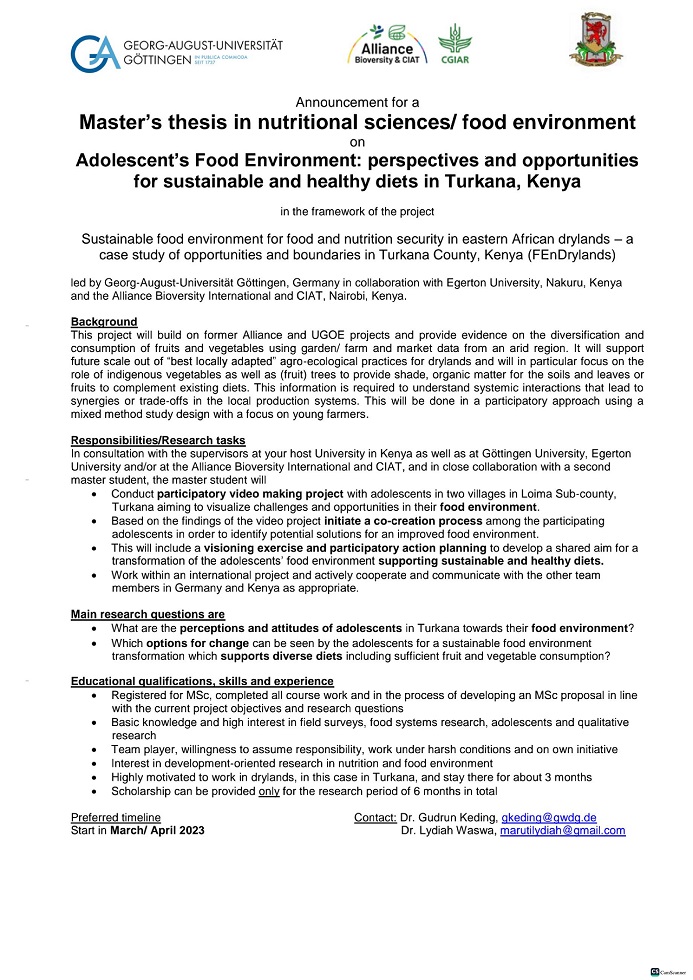 GEORG-AUGUST-UNIVERSITÄT GÖTTINGEN IN PUBLICA COMMODA SEIT 1737

Alliance Bioversity & CIAT

CGIAR

Announcement for a
Master's thesis in nutritional sciences/ food environment
on
Adolescent's Food Environment: perspectives and opportunities for sustainable and healthy diets in Turkana, Kenya

in the framework of the project

Sustainable food environment for food and nutrition security in eastern African drylands – a case study of opportunities and boundaries in Turkana County, Kenya (FEnDrylands)

led by Georg-August-Universität Göttingen, Germany in collaboration with Egerton University, Nakuru, Kenya and the Alliance Bioversity International and CIAT, Nairobi, Kenya.

Background
This project will build on former Alliance and UGOE projects and provide evidence on the diversification and consumption of fruits and vegetables using garden/ farm and market data from an arid region. It will support future scale out of "best locally adapted" agro-ecological practices for drylands and will in particular focus on the role of indigenous vegetables as well as (fruit) trees to provide shade, organic matter for the soils and leaves or fruits to complement existing diets. This information is required to understand systemic interactions that lead to synergies or trade-offs in the local production systems. This will be done in a participatory approach using a mixed method study design with a focus on young farmers.

Responsibilities/Research tasks
In consultation with the supervisors at your host University in Kenya as well as at Göttingen University, Egerton University and/or at the Alliance Bioversity International and CIAT, and in close collaboration with a second master student, the master student will
• Conduct participatory video making project with adolescents in two villages in Loima Sub-county, Turkana aiming to visualize challenges and opportunities in their food environment.
• Based on the findings of the video project initiate a co-creation process among the participating adolescents in order to identify potential solutions for an improved food environment.
• This will include a visioning exercise and participatory action planning to develop a shared aim for a transformation of the adolescents' food environment supporting sustainable and healthy diets.
• Work within an international project and actively cooperate and communicate with the other team members in Germany and Kenya as appropriate.

Main research questions are
• What are the perceptions and attitudes of adolescents in Turkana towards their food environment?
• Which options for change can be seen by the adolescents for a sustainable food environment transformation which supports diverse diets including sufficient fruit and vegetable consumption?

Educational qualifications, skills and experience
• Registered for MSc, completed all course work and in the process of developing an MSc proposal in line with the current project objectives and research questions
• Basic knowledge and high interest in field surveys, food systems research, adolescents and qualitative research
• Team player, willingness to assume responsibility, work under harsh conditions and on own initiative
• Interest in development-oriented research in nutrition and food environment
• Highly motivated to work in drylands, in this case in Turkana, and stay there for about 3 months
• Scholarship can be provided only for the research period of 6 months in total

Preferred timeline
Start in March/ April 2023

Contact: Dr. Gudrun Keding, gkeding@gwdg.de
Dr. Lydiah Waswa, marutilydiah@gmail.com

CamScanner